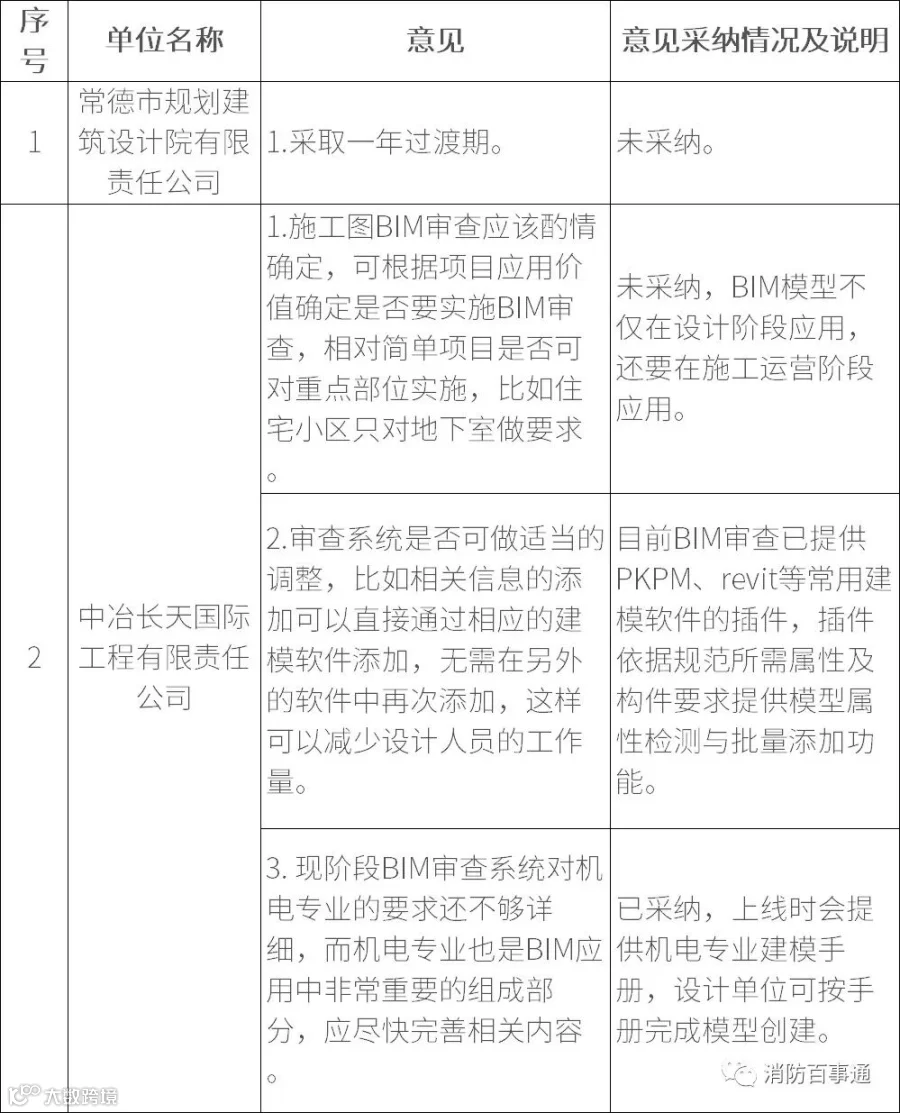 | 序号 | 单位名称 | 意见 | 意见采纳情况及说明 |
|---|---|---|---|
| 1 | 常德市规划建筑设计院有限责任公司 | 1.采取一年过渡期。 | 未采纳。 |
| 2 | 中冶长天国际工程有限责任公司 | 1.施工图BIM审查应该酌情确定，可根据项目应用价值确定是否要实施BIM审查，相对简单项目是否可对重点部位实施，比如住宅小区只对地下室做要求。 | 未采纳，BIM模型不仅在设计阶段应用，还要在施工运营阶段应用。 |
| | | 2.审查系统是否可做适当的调整，比如相关信息的添加可以直接通过相应的建模软件添加，无需在另外的软件中再次添加，这样可以减少设计人员的工作量。 | 目前BIM审查已提供PKPM、revit等常用建模软件的插件，插件依据规范所需属性及构件要求提供模型属性检测与批量添加功能。 |
| | | 3. 现阶段BIM审查系统对机电专业的要求还不够详细，而机电专业也是BIM应用中非常重要的组成部分，应尽快完善相关内容。 | 已采纳，上线时会提供机电专业建模手册，设计单位可按手册完成模型创建。 |

大数跨境

消防百事通